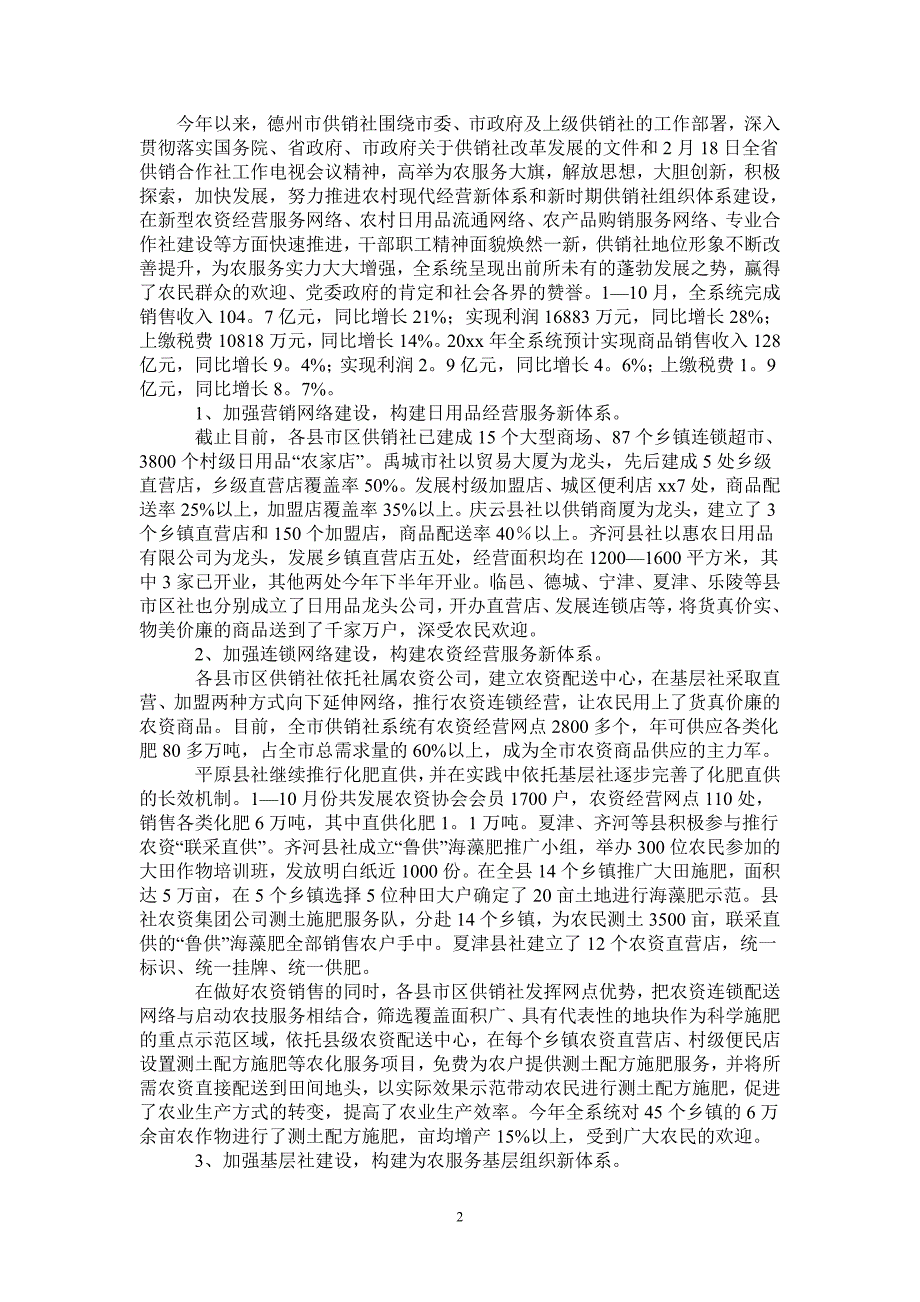 今年以来，德州市供销社围绕市委、市政府及上级供销社的工作部署，深入贯彻落实国务院、省政府、市政府关于供销社改革发展的文件和2月18日全省供销合作社工作电视会议精神，高举为农服务大旗，解放思想，大胆创新，积极探索，加快发展，努力推进农村现代经营新体系和新时期供销社组织体系建设，在新型农资经营服务网络、农村日用品流通网络、农产品购销服务网络、专业合作社建设等方面快速推进，干部职工精神面貌焕然一新，供销社地位形象不断改善提升，为农服务实力大大增强，全系统呈现出前所未有的蓬勃发展之势，赢得了农民群众的欢迎、党委政府的肯定和社会各界的赞誉。1—10月，全系统完成销售收入104。7亿元，同比增长21%；实现利润16883万元，同比增长28%；上缴税费10818万元，同比增长14%。20xx年全系统预计实现商品销售收入128亿元，同比增长9。4%；实现利润2。9亿元，同比增长4。6%；上缴税费1。9亿元，同比增长8。7%。

1、加强营销网络建设，构建日用品经营服务新体系。

截止目前，各县市区供销社已建成15个大型商场、87个乡镇连锁超市、3800个村级日用品“农家店”。禹城市社以贸易大厦为龙头，先后建成5处乡级直营店，乡级直营店覆盖率50%。发展村级加盟店、城区便利店xx7处，商品配送率25%以上，加盟店覆盖率35%以上。庆云县社以供销商厦为龙头，建立了3个乡镇直营店和150个加盟店，商品配送率40%以上。齐河县社以惠农日用品有限公司为龙头，发展乡镇直营店五处，经营面积均在1200—1600平方米，其中3家已开业，其他两处今年下半年开业。临邑、德城、宁津、夏津、乐陵等县市区社也分别成立了日用品龙头公司，开办直营店、发展连锁店等，将货真价实、物美价廉的商品送到了千家万户，深受农民欢迎。

2、加强连锁网络建设，构建农资经营服务新体系。

各县市区供销社依托社属农资公司，建立农资配送中心，在基层社采取直营、加盟两种方式向下延伸网络，推行农资连锁经营，让农民用上了货真价廉的农资商品。目前，全市供销社系统有农资经营网点2800多个，年可供应各类化肥80多万吨，占全市总需求量的60%以上，成为全市农资商品供应的主力军。

平原县社继续推行化肥直供，并在实践中依托基层社逐步完善了化肥直供的长效机制。1—10月份共发展农资协会会员1700户，农资经营网点110处，销售各类化肥6万吨，其中直供化肥1。1万吨。夏津、齐河等县积极参与推行农资“联采直供”。齐河县社成立“鲁供”海藻肥推广小组，举办300位农民参加的大田作物培训班，发放明白纸近1000份。在全县14个乡镇推广大田施肥，面积达5万亩，在5个乡镇选择5位种田大户确定了20亩土地进行海藻肥示范。县社农资集团公司测土施肥服务队，分赴14个乡镇，为农民测土3500亩，联采直供的“鲁供”海藻肥全部销售农户手中。夏津县社建立了12个农资直营店，统一标识、统一挂牌、统一供肥。

在做好农资销售的同时，各县市区供销社发挥网点优势，把农资连锁配送网络与启动农技服务相结合，筛选覆盖面积广、具有代表性的地块作为科学施肥的重点示范区域，依托县级农资配送中心，在每个乡镇农资直营店、村级便民店设置测土配方施肥等农化服务项目，免费为农户提供测土配方施肥服务，并将所需农资直接配送到田间地头，以实际效果示范带动农民进行测土配方施肥，促进了农业生产方式的转变，提高了农业生产效率。今年全系统对45个乡镇的6万余亩农作物进行了测土配方施肥，亩均增产15%以上，受到广大农民的欢迎。

3、加强基层社建设，构建为农服务基层组织新体系。

2